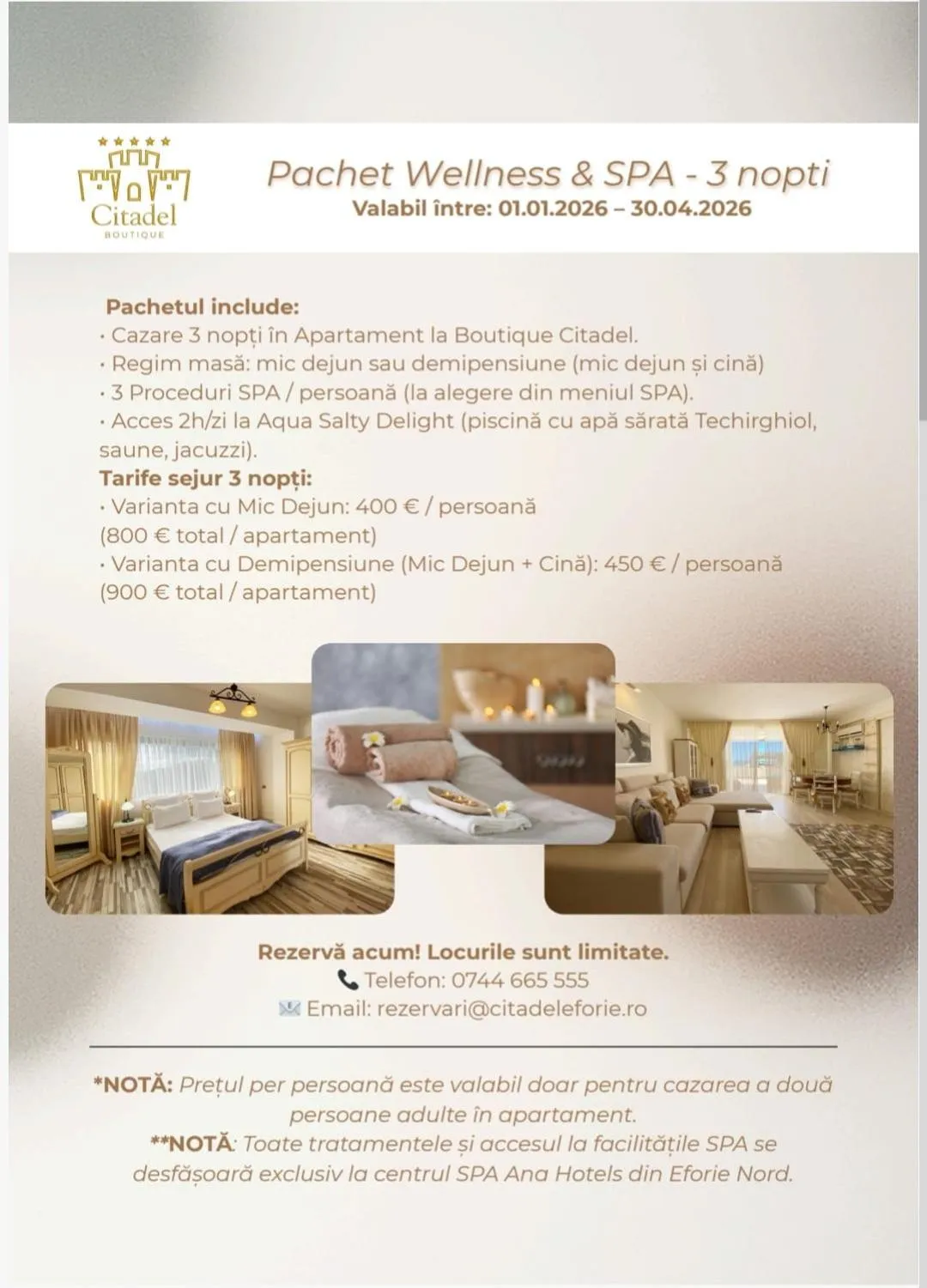 Citadel
BOUTIQUE

Pachet Wellness & SPA - 3 nopti
Valabil între: 01.01.2026 – 30.04.2026

Pachetul include:
• Cazare 3 nopți în Apartament la Boutique Citadel.
• Regim masă: mic dejun sau demipensiune (mic dejun și cină)
• 3 Proceduri SPA / persoană (la alegere din meniul SPA).
• Acces 2h/zi la Aqua Salty Delight (piscină cu apă sărată Techirghiol, saune, jacuzzi).
Tarife sejur 3 nopți:
• Varianta cu Mic Dejun: 400 € / persoană (800 € total / apartament)
• Varianta cu Demipensiune (Mic Dejun + Cină): 450 € / persoană (900 € total / apartament)

Rezervă acum! Locurile sunt limitate.
Telefon: 0744 665 555
Email: rezervari@citadeleforie.ro

*NOTĂ: Prețul per persoană este valabil doar pentru cazarea a două persoane adulte în apartament.
**NOTĂ: Toate tratamentele și accesul la facilitățile SPA se desfășoară exclusiv la centrul SPA Ana Hotels din Eforie Nord.